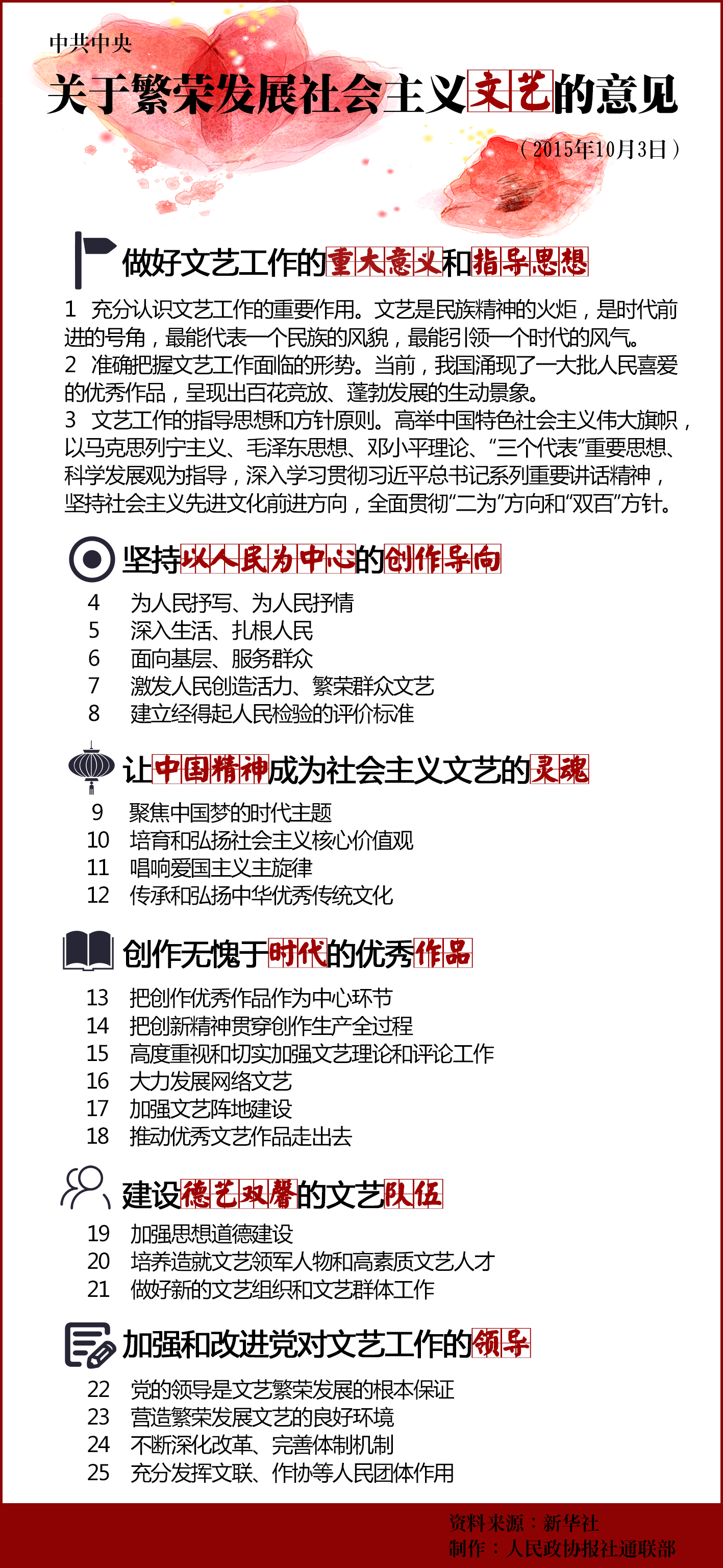 中共中央

关于繁荣发展社会主义文艺的意见

（2015年10月3日）

做好文艺工作的重大意义和指导思想

1 充分认识文艺工作的重要作用。文艺是民族精神的火炬，是时代前进的号角，最能代表一个民族的风貌，最能引领一个时代的风气。
2 准确把握文艺工作面临的形势。当前，我国涌现了一大批人民喜爱的优秀作品，呈现出百花竞放、蓬勃发展的生动景象。
3 文艺工作的指导思想和方针原则。高举中国特色社会主义伟大旗帜，以马克思列宁主义、毛泽东思想、邓小平理论、“三个代表”重要思想、科学发展观为指导，深入学习贯彻习近平总书记系列重要讲话精神，坚持社会主义先进文化前进方向，全面贯彻“二为”方向和“双百”方针。

坚持以人民为中心的创作导向

4 为人民抒写、为人民抒情
5 深入生活、扎根人民
6 面向基层、服务群众
7 激发人民创造活力、繁荣群众文艺
8 建立经得起人民检验的评价标准

让中国精神成为社会主义文艺的灵魂

9 聚焦中国梦的时代主题
10 培育和弘扬社会主义核心价值观
11 唱响爱国主义主旋律
12 传承和弘扬中华优秀传统文化

创作无愧于时代的优秀作品

13 把创作优秀作品作为中心环节
14 把创新精神贯穿创作生产全过程
15 高度重视和切实加强文艺理论和评论工作
16 大力发展网络文艺
17 加强文艺阵地建设
18 推动优秀文艺作品走出去

建设德艺双馨的文艺队伍

19 加强思想道德建设
20 培养造就文艺领军人物和高素质文艺人才
21 做好新的文艺组织和文艺群体工作

加强和改进党对文艺工作的领导

22 党的领导是文艺繁荣发展的根本保证
23 营造繁荣发展文艺的良好环境
24 不断深化改革、完善体制机制
25 充分发挥文联、作协等人民团体作用

资料来源：新华社
制作：人民政协报社通联部